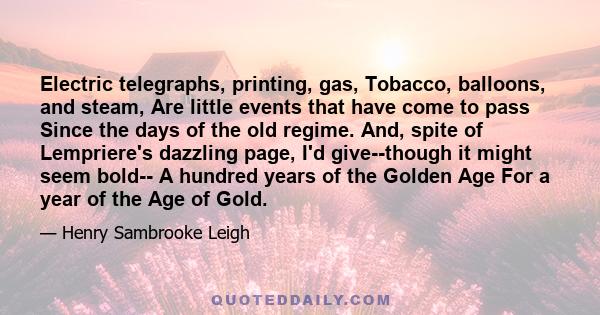 Electric telegraphs, printing, gas, Tobacco, balloons, and steam, Are little events that have come to pass Since the days of the old regime. And, spite of Lempriere's dazzling page, I'd give--though it might seem bold-- A hundred years of the Golden Age For a year of the Age of Gold.

— Henry Sambrooke Leigh

QUOTEDDAILY.COM